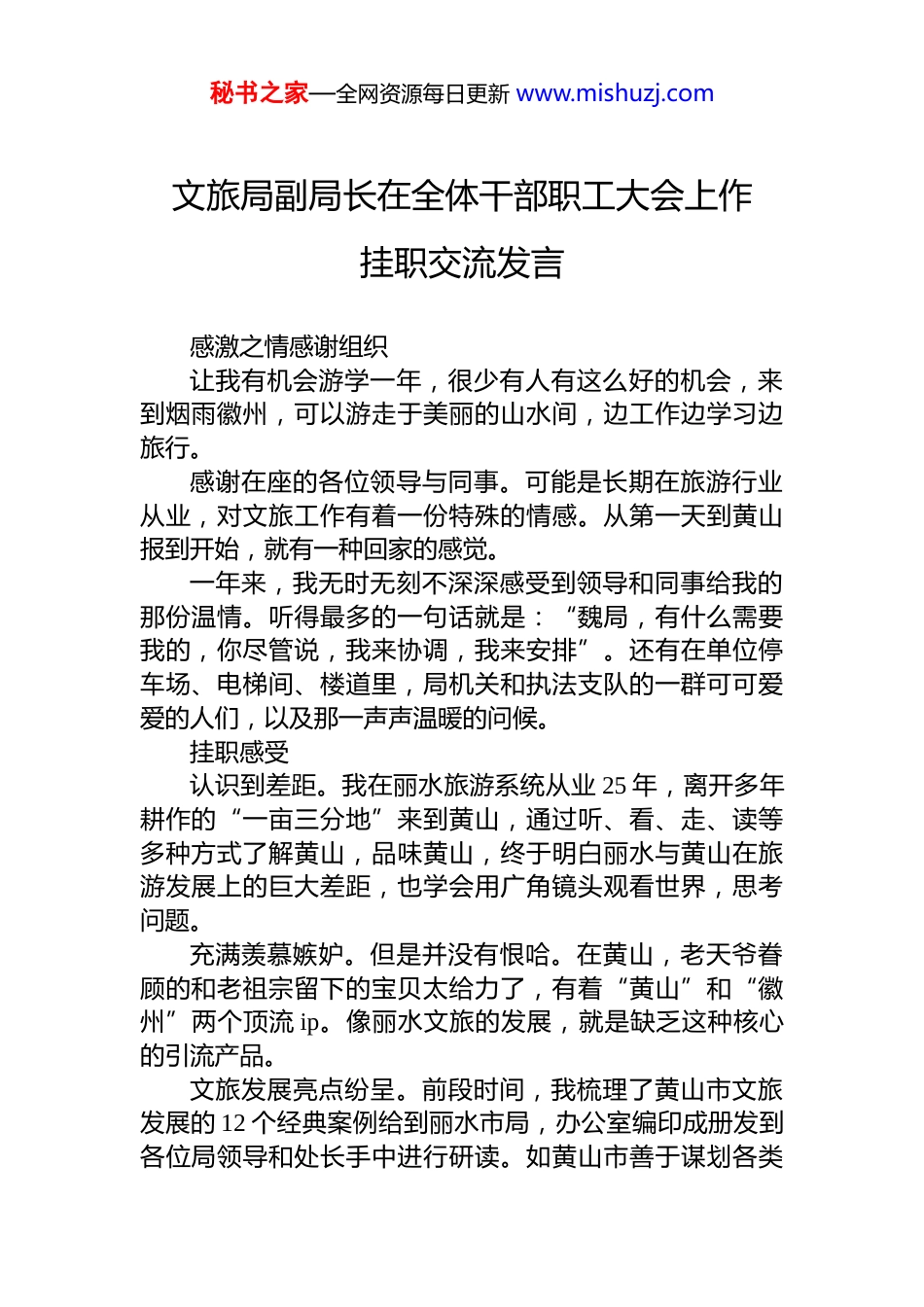 秘书之家—全网资源每日更新 www.mishuzj.com

文旅局副局长在全体干部职工大会上作挂职交流发言

感激之情感谢组织

让我有机会游学一年，很少有人有这么好的机会，来到烟雨徽州，可以游走于美丽的山水间，边工作边学习边旅行。

感谢在座的各位领导与同事。可能是长期在旅游行业从业，对文旅工作有着一份特殊的情感。从第一天到黄山报到开始，就有一种回家的感觉。

一年来，我无时无刻不深深感受到领导和同事给我的那份温情。听得最多的一句话就是：“魏局，有什么需要我的，你尽管说，我来协调，我来安排”。还有在单位停车场、电梯间、楼道里，局机关和执法支队的一群可可爱爱的人们，以及那一声声温暖的问候。

挂职感受

认识到差距。我在丽水旅游系统从业 25 年，离开多年耕作的“一亩三分地”来到黄山，通过听、看、走、读等多种方式了解黄山，品味黄山，终于明白丽水与黄山在旅游发展上的巨大差距，也学会用广角镜头观看世界，思考问题。

充满羡慕嫉妒。但是并没有恨哈。在黄山，老天爷眷顾的和老祖宗留下的宝贝太给力了，有着“黄山”和“徽州”两个顶流 ip。像丽水文旅的发展，就是缺乏这种核心的引流产品。

文旅发展亮点纷呈。前段时间，我梳理了黄山市文旅发展的 12 个经典案例给到丽水市局，办公室编印成册发到各位局领导和处长手中进行研读。如黄山市善于谋划各类